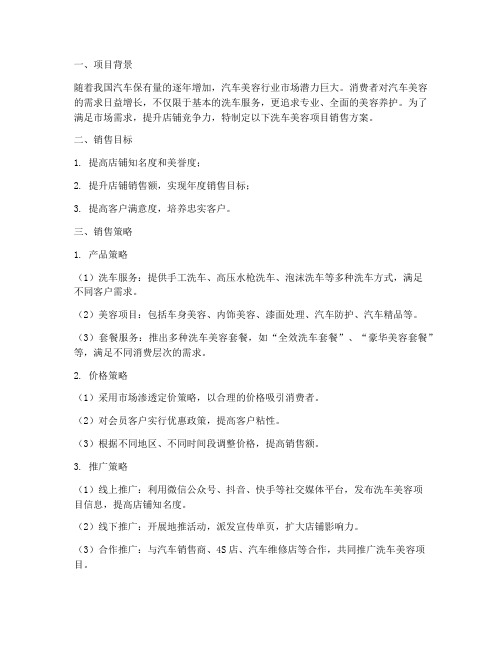 一、项目背景

随着我国汽车保有量的逐年增加，汽车美容行业市场潜力巨大。消费者对汽车美容的需求日益增长，不仅限于基本的洗车服务，更追求专业、全面的美容养护。为了满足市场需求，提升店铺竞争力，特制定以下洗车美容项目销售方案。

二、销售目标

1. 提高店铺知名度和美誉度；

2. 提升店铺销售额，实现年度销售目标；

3. 提高客户满意度，培养忠实客户。

三、销售策略

1. 产品策略

（1）洗车服务：提供手工洗车、高压水枪洗车、泡沫洗车等多种洗车方式，满足不同客户需求。

（2）美容项目：包括车身美容、内饰美容、漆面处理、汽车防护、汽车精品等。

（3）套餐服务：推出多种洗车美容套餐，如“全效洗车套餐”、“豪华美容套餐”等，满足不同消费层次的需求。

2. 价格策略

（1）采用市场渗透定价策略，以合理的价格吸引消费者。

（2）对会员客户实行优惠政策，提高客户粘性。

（3）根据不同地区、不同时间段调整价格，提高销售额。

3. 推广策略

（1）线上推广：利用微信公众号、抖音、快手等社交媒体平台，发布洗车美容项目信息，提高店铺知名度。

（2）线下推广：开展地推活动，派发宣传单页，扩大店铺影响力。

（3）合作推广：与汽车销售商、4S店、汽车维修店等合作，共同推广洗车美容项目。